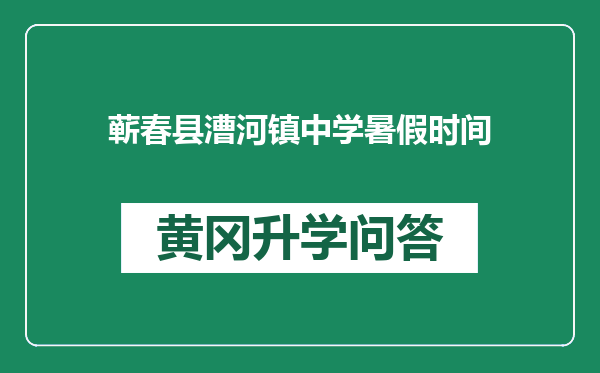 蕲春县漕河镇中学暑假时间

黄冈升学问答